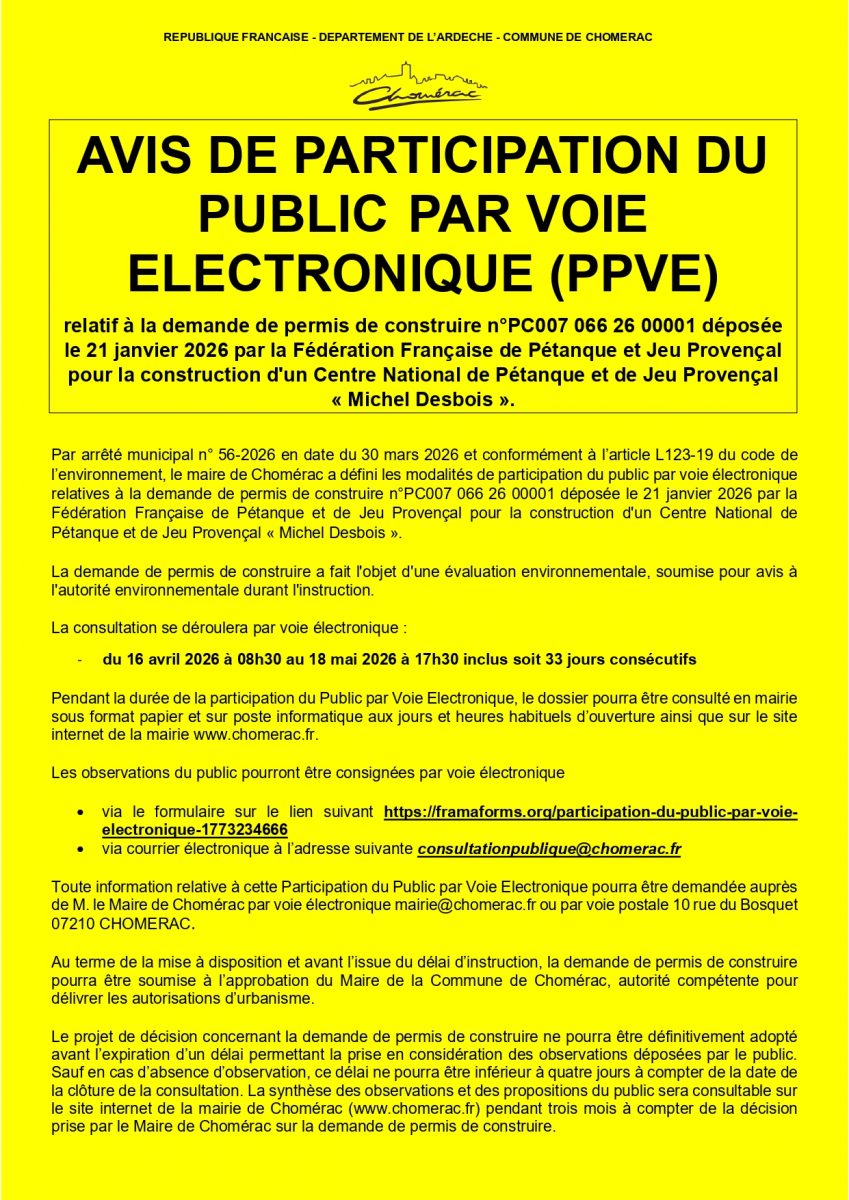 REPUBLIQUE FRANCAISE - DEPARTEMENT DE L'ARDECHE - COMMUNE DE CHOMERAC

Chomérac

AVIS DE PARTICIPATION DU PUBLIC PAR VOIE ELECTRONIQUE (PPVE)

relatif à la demande de permis de construire n°PC007 066 26 00001 déposée le 21 janvier 2026 par la Fédération Française de Pétanque et Jeu Provençal pour la construction d'un Centre National de Pétanque et de Jeu Provençal « Michel Desbois ».

Par arrêté municipal n° 56-2026 en date du 30 mars 2026 et conformément à l'article L123-19 du code de l'environnement, le maire de Chomérac a défini les modalités de participation du public par voie électronique relatives à la demande de permis de construire n°PC007 066 26 00001 déposée le 21 janvier 2026 par la Fédération Française de Pétanque et de Jeu Provençal pour la construction d'un Centre National de Pétanque et de Jeu Provençal « Michel Desbois ».

La demande de permis de construire a fait l'objet d'une évaluation environnementale, soumise pour avis à l'autorité environnementale durant l'instruction.

La consultation se déroulera par voie électronique :

- du 16 avril 2026 à 08h30 au 18 mai 2026 à 17h30 inclus soit 33 jours consécutifs

Pendant la durée de la participation du Public par Voie Electronique, le dossier pourra être consulté en mairie sous format papier et sur poste informatique aux jours et heures habituels d'ouverture ainsi que sur le site internet de la mairie www.chomerac.fr.

Les observations du public pourront être consignées par voie électronique

• via le formulaire sur le lien suivant https://framaforms.org/participation-du-public-par-voie-electronique-1773234666
• via courrier électronique à l'adresse suivante consultationpublique@chomerac.fr

Toute information relative à cette Participation du Public par Voie Electronique pourra être demandée auprès de M. le Maire de Chomérac par voie électronique mairie@chomerac.fr ou par voie postale 10 rue du Bosquet 07210 CHOMERAC.

Au terme de la mise à disposition et avant l'issue du délai d'instruction, la demande de permis de construire pourra être soumise à l'approbation du Maire de la Commune de Chomérac, autorité compétente pour délivrer les autorisations d'urbanisme.

Le projet de décision concernant la demande de permis de construire ne pourra être définitivement adopté avant l'expiration d'un délai permettant la prise en considération des observations déposées par le public. Sauf en cas d'absence d'observation, ce délai ne pourra être inférieur à quatre jours à compter de la date de la clôture de la consultation. La synthèse des observations et des propositions du public sera consultable sur le site internet de la mairie de Chomérac (www.chomerac.fr) pendant trois mois à compter de la décision prise par le Maire de Chomérac sur la demande de permis de construire.